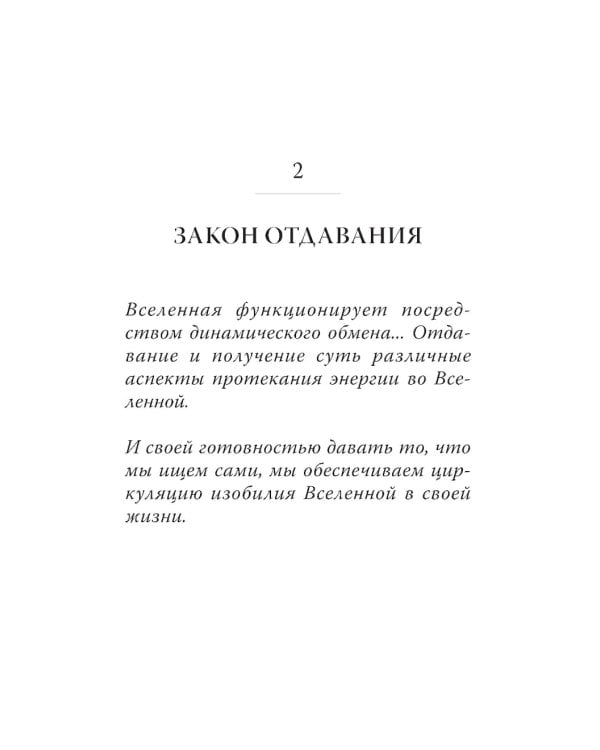 2

ЗАКОН ОТДАВАНИЯ

Вселенная функционирует посредством динамического обмена... Отдавание и получение суть различные аспекты протекания энергии во Вселенной.

И своей готовностью давать то, что мы ищем сами, мы обеспечиваем циркуляцию изобилия Вселенной в своей жизни.